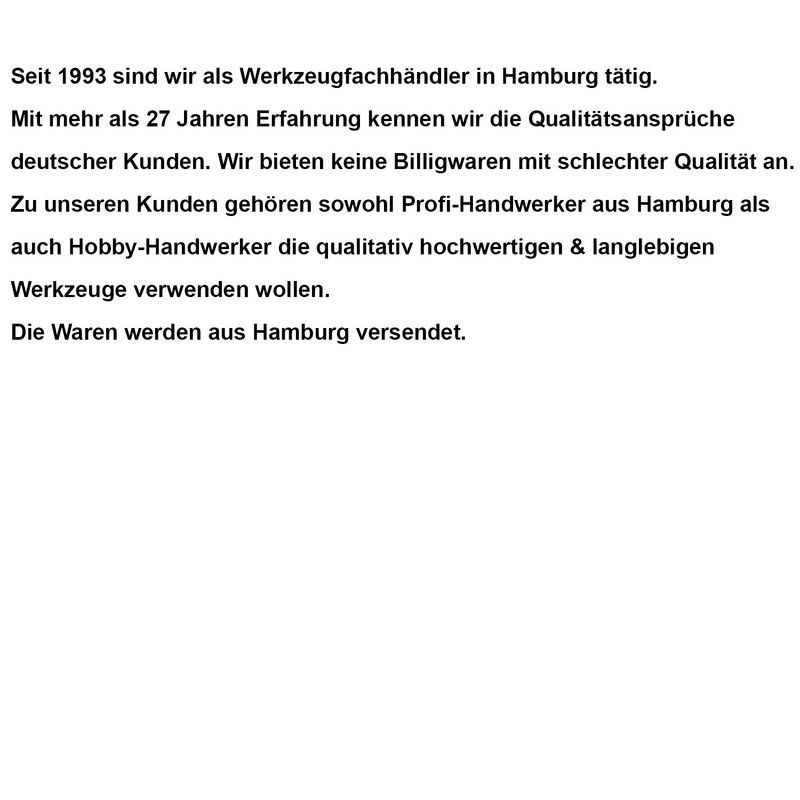 Seit 1993 sind wir als Werkzeugfachhändler in Hamburg tätig.
Mit mehr als 27 Jahren Erfahrung kennen wir die Qualitätsansprüche deutscher Kunden. Wir bieten keine Billigwaren mit schlechter Qualität an.
Zu unseren Kunden gehören sowohl Profi-Handwerker aus Hamburg als auch Hobby-Handwerker die qualitativ hochwertigen & langlebigen Werkzeuge verwenden wollen.
Die Waren werden aus Hamburg versendet.